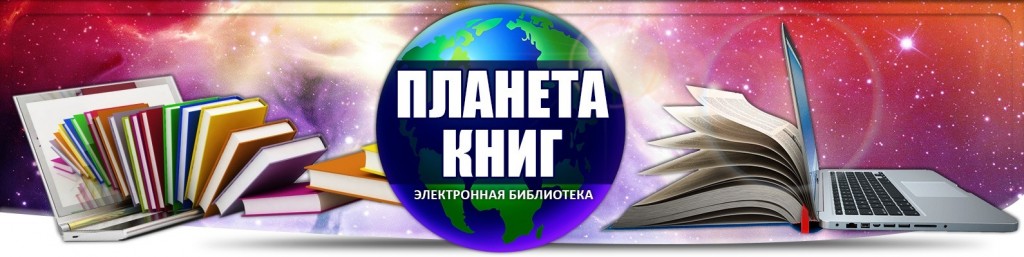 ПЛАНЕТА КНИГ
ЭЛЕКТРОННАЯ БИБЛИОТЕКА